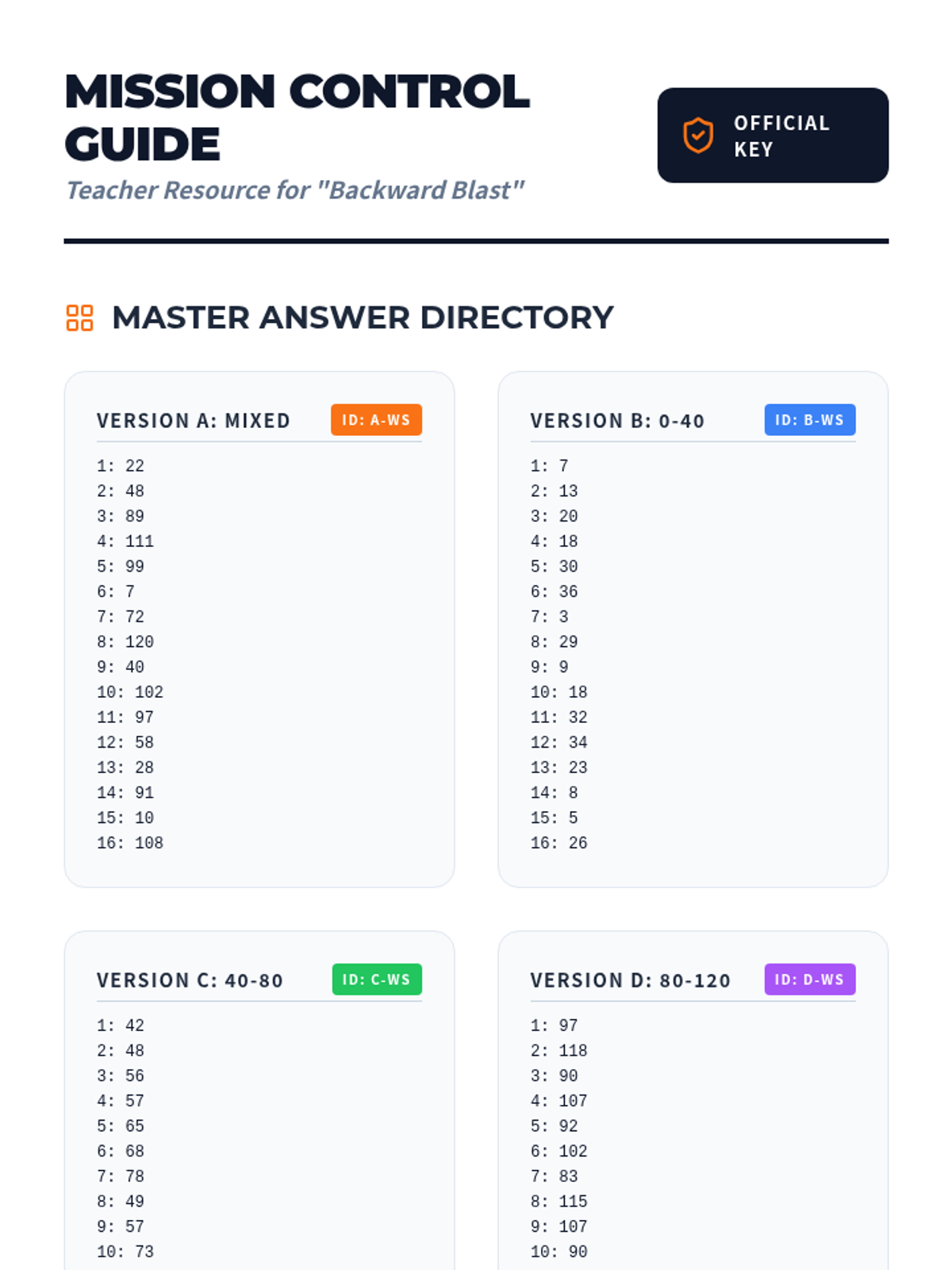 MISSION CONTROL GUIDE

Teacher Resource for "Backward Blast"

OFFICIAL KEY

MASTER ANSWER DIRECTORY

VERSION A: MIXED
ID: A-WS

1: 22
2: 48
3: 89
4: 111
5: 99
6: 7
7: 72
8: 120
9: 40
10: 102
11: 97
12: 58
13: 28
14: 91
15: 10
16: 108

VERSION B: 0-40
ID: B-WS

1: 7
2: 13
3: 20
4: 18
5: 30
6: 36
7: 3
8: 29
9: 9
10: 18
11: 32
12: 34
13: 23
14: 8
15: 5
16: 26

VERSION C: 40-80
ID: C-WS

1: 42
2: 48
3: 56
4: 57
5: 65
6: 68
7: 78
8: 49
9: 57
10: 73

VERSION D: 80-120
ID: D-WS

1: 97
2: 118
3: 90
4: 107
5: 92
6: 102
7: 83
8: 115
9: 107
10: 90